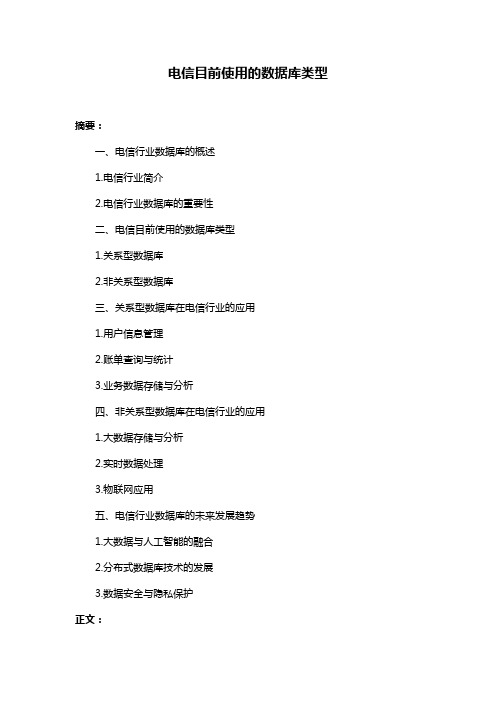 电信目前使用的数据库类型

摘要：

一、电信行业数据库的概述

1.电信行业简介

2.电信行业数据库的重要性

二、电信目前使用的数据库类型

1.关系型数据库

2.非关系型数据库

三、关系型数据库在电信行业的应用

1.用户信息管理

2.账单查询与统计

3.业务数据存储与分析

四、非关系型数据库在电信行业的应用

1.大数据存储与分析

2.实时数据处理

3.物联网应用

五、电信行业数据库的未来发展趋势

1.大数据与人工智能的融合

2.分布式数据库技术的发展

3.数据安全与隐私保护

正文：